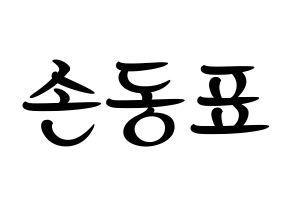 손동표